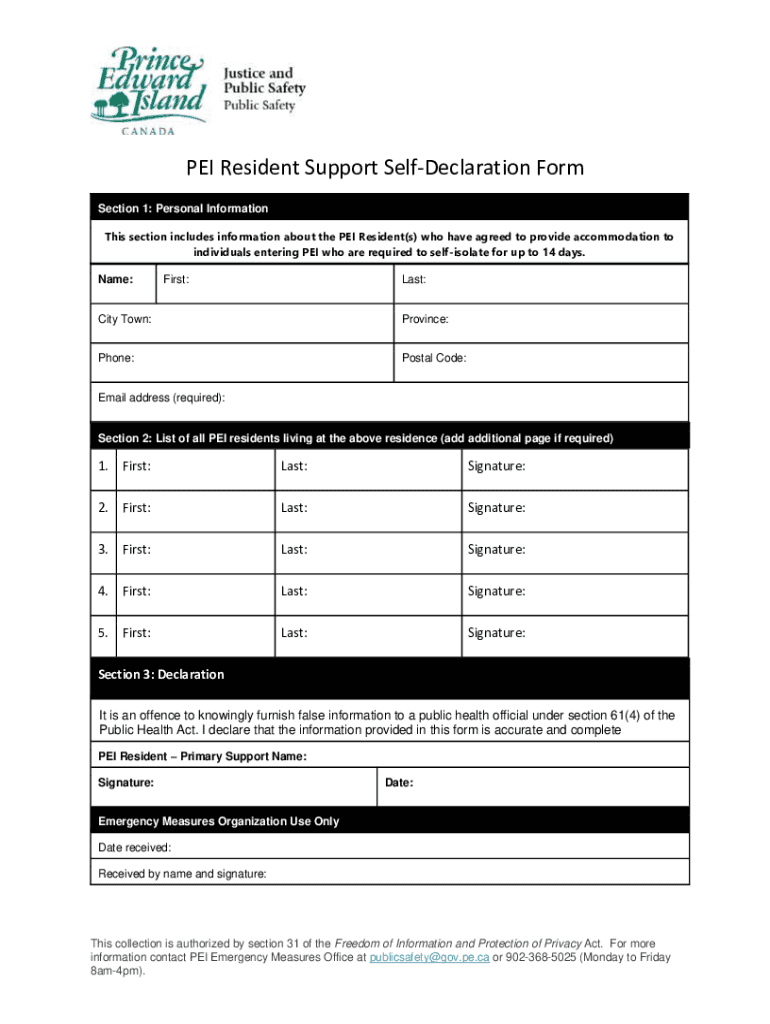 Prince Edward Island
CANADA

Justice and Public Safety
Public Safety

PEI Resident Support Self-Declaration Form

Section 1: Personal Information

This section includes information about the PEI Resident(s) who have agreed to provide accommodation to individuals entering PEI who are required to self-isolate for up to 14 days.

| Name: | First: | Last: |
|---|---|---|
| City Town: | | Province: |
| Phone: | | Postal Code: |
| Email address (required): | | |

Section 2: List of all PEI residents living at the above residence (add additional page if required)

| 1. | First: | Last: | Signature: |
|---|---|---|---|
| 2. | First: | Last: | Signature: |
| 3. | First: | Last: | Signature: |
| 4. | First: | Last: | Signature: |
| 5. | First: | Last: | Signature: |

Section 3: Declaration

It is an offence to knowingly furnish false information to a public health official under section 61(4) of the Public Health Act. I declare that the information provided in this form is accurate and complete

PEI Resident – Primary Support Name:

| Signature: | Date: |
|---|---|

Emergency Measures Organization Use Only

Date received:

Received by name and signature:

This collection is authorized by section 31 of the Freedom of Information and Protection of Privacy Act. For more information contact PEI Emergency Measures Office at publicsafety@gov.pe.ca or 902-368-5025 (Monday to Friday 8am-4pm).